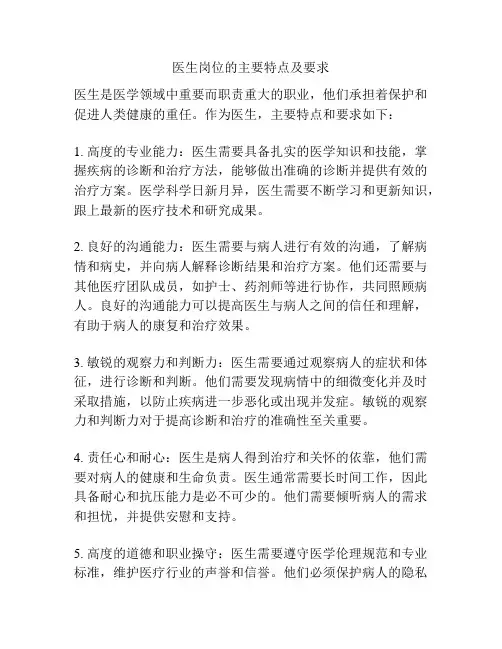 医生岗位的主要特点及要求

医生是医学领域中重要而职责重大的职业，他们承担着保护和促进人类健康的重任。作为医生，主要特点和要求如下：

1. 高度的专业能力：医生需要具备扎实的医学知识和技能，掌握疾病的诊断和治疗方法，能够做出准确的诊断并提供有效的治疗方案。医学科学日新月异，医生需要不断学习和更新知识，跟上最新的医疗技术和研究成果。

2. 良好的沟通能力：医生需要与病人进行有效的沟通，了解病情和病史，并向病人解释诊断结果和治疗方案。他们还需要与其他医疗团队成员，如护士、药剂师等进行协作，共同照顾病人。良好的沟通能力可以提高医生与病人之间的信任和理解，有助于病人的康复和治疗效果。

3. 敏锐的观察力和判断力：医生需要通过观察病人的症状和体征，进行诊断和判断。他们需要发现病情中的细微变化并及时采取措施，以防止疾病进一步恶化或出现并发症。敏锐的观察力和判断力对于提高诊断和治疗的准确性至关重要。

4. 责任心和耐心：医生是病人得到治疗和关怀的依靠，他们需要对病人的健康和生命负责。医生通常需要长时间工作，因此具备耐心和抗压能力是必不可少的。他们需要倾听病人的需求和担忧，并提供安慰和支持。

5. 高度的道德和职业操守：医生需要遵守医学伦理规范和专业标准，维护医疗行业的声誉和信誉。他们必须保护病人的隐私